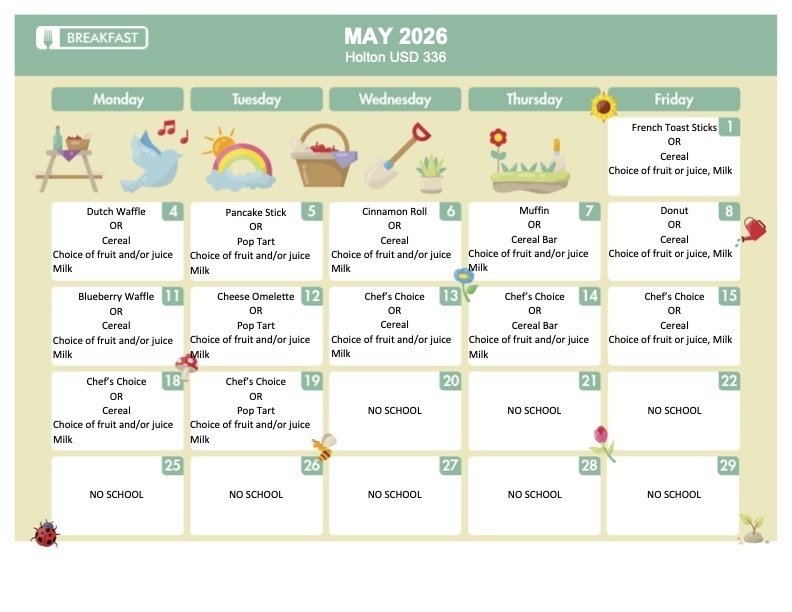 BREAKFAST

MAY 2026
Holton USD 336

| Monday | Tuesday | Wednesday | Thursday | Friday |
|---|---|---|---|---|
| | | | | 1 French Toast Sticks OR Cereal Choice of fruit or juice, Milk |
| 4 Dutch Waffle OR Cereal Choice of fruit and/or juice Milk | 5 Pancake Stick OR Pop Tart Choice of fruit and/or juice Milk | 6 Cinnamon Roll OR Cereal Choice of fruit and/or juice Milk | 7 Muffin OR Cereal Bar Choice of fruit and/or juice Milk | 8 Donut OR Cereal Choice of fruit or juice, Milk |
| 11 Blueberry Waffle OR Cereal Choice of fruit and/or juice Milk | 12 Cheese Omelette OR Pop Tart Choice of fruit and/or juice Milk | 13 Chef's Choice OR Cereal Choice of fruit and/or juice Milk | 14 Chef's Choice OR Cereal Bar Choice of fruit and/or juice Milk | 15 Chef's Choice OR Cereal Choice of fruit or juice, Milk |
| 18 Chef's Choice OR Cereal Choice of fruit and/or juice Milk | 19 Chef's Choice OR Pop Tart Choice of fruit and/or juice Milk | 20 NO SCHOOL | 21 NO SCHOOL | 22 NO SCHOOL |
| 25 NO SCHOOL | 26 NO SCHOOL | 27 NO SCHOOL | 28 NO SCHOOL | 29 NO SCHOOL |